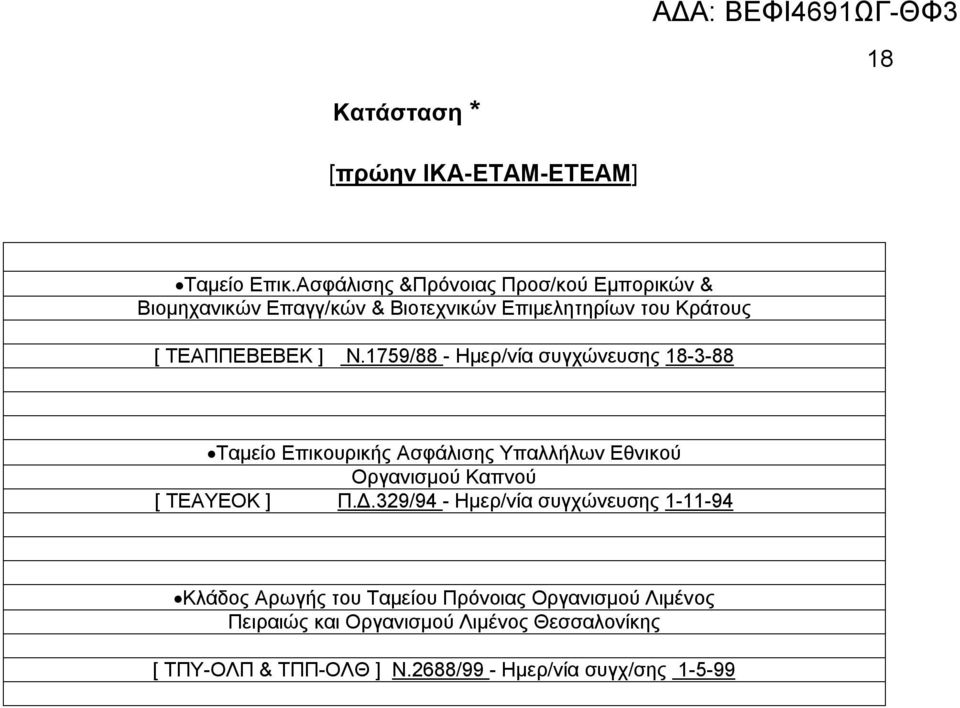 ΑΔΑ: ΒΕΦΙ4691ΩΓ-ΘΦ3

18

Κατάσταση *

[πρώην ΙΚΑ-ΕΤΑΜ-ΕΤΕΑΜ]

•Ταμείο Επικ.Ασφάλισης &Πρόνοιας Προσ/κού Εμπορικών & Βιομηχανικών Επαγγ/κών & Βιοτεχνικών Επιμελητηρίων του Κράτους

[ ΤΕΑΠΠΕΒΕΒΕΚ ] Ν.1759/88 - Ημερ/νία συγχώνευσης 18-3-88

•Ταμείο Επικουρικής Ασφάλισης Υπαλλήλων Εθνικού Οργανισμού Καπνού

[ ΤΕΑΥΕΟΚ ] Π.Δ.329/94 - Ημερ/νία συγχώνευσης 1-11-94

•Κλάδος Αρωγής του Ταμείου Πρόνοιας Οργανισμού Λιμένος Πειραιώς και Οργανισμού Λιμένος Θεσσαλονίκης

[ ΤΠΥ-ΟΛΠ & ΤΠΠ-ΟΛΘ ] Ν.2688/99 - Ημερ/νία συγχ/σης 1-5-99